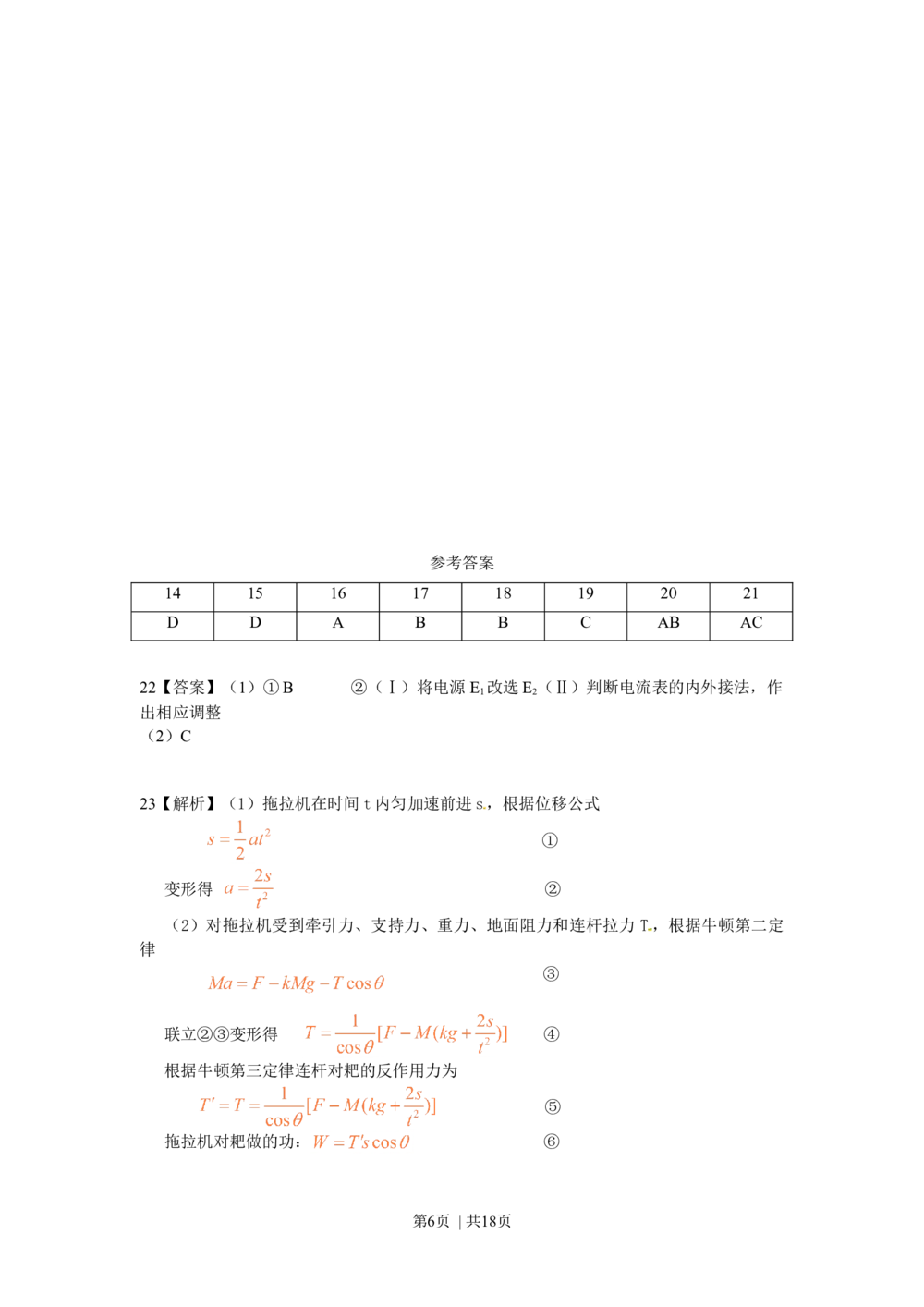 参考答案

| 14 | 15 | 16 | 17 | 18 | 19 | 20 | 21 |
|---|---|---|---|---|---|---|---|
| D | D | A | B | B | C | AB | AC |

22【答案】（1）①B　　②（Ⅰ）将电源 $E_1$ 改选 $E_2$（Ⅱ）判断电流表的内外接法，作出相应调整
（2）C

23【解析】（1）拖拉机在时间 t 内匀加速前进 s，根据位移公式

$s=\frac{1}{2}at^2$　①

变形得 $a=\frac{2s}{t^2}$　②

（2）对拖拉机受到牵引力、支持力、重力、地面阻力和连杆拉力 T，根据牛顿第二定律

$Ma=F-kMg-T\cos\theta$　③

联立②③变形得 $T=\frac{1}{\cos\theta}[F-M(kg+\frac{2s}{t^2})]$　④

根据牛顿第三定律连杆对耙的反作用力为

$T'=T=\frac{1}{\cos\theta}[F-M(kg+\frac{2s}{t^2})]$　⑤

拖拉机对耙做的功：$W=T's\cos\theta$　⑥

第6页 | 共18页